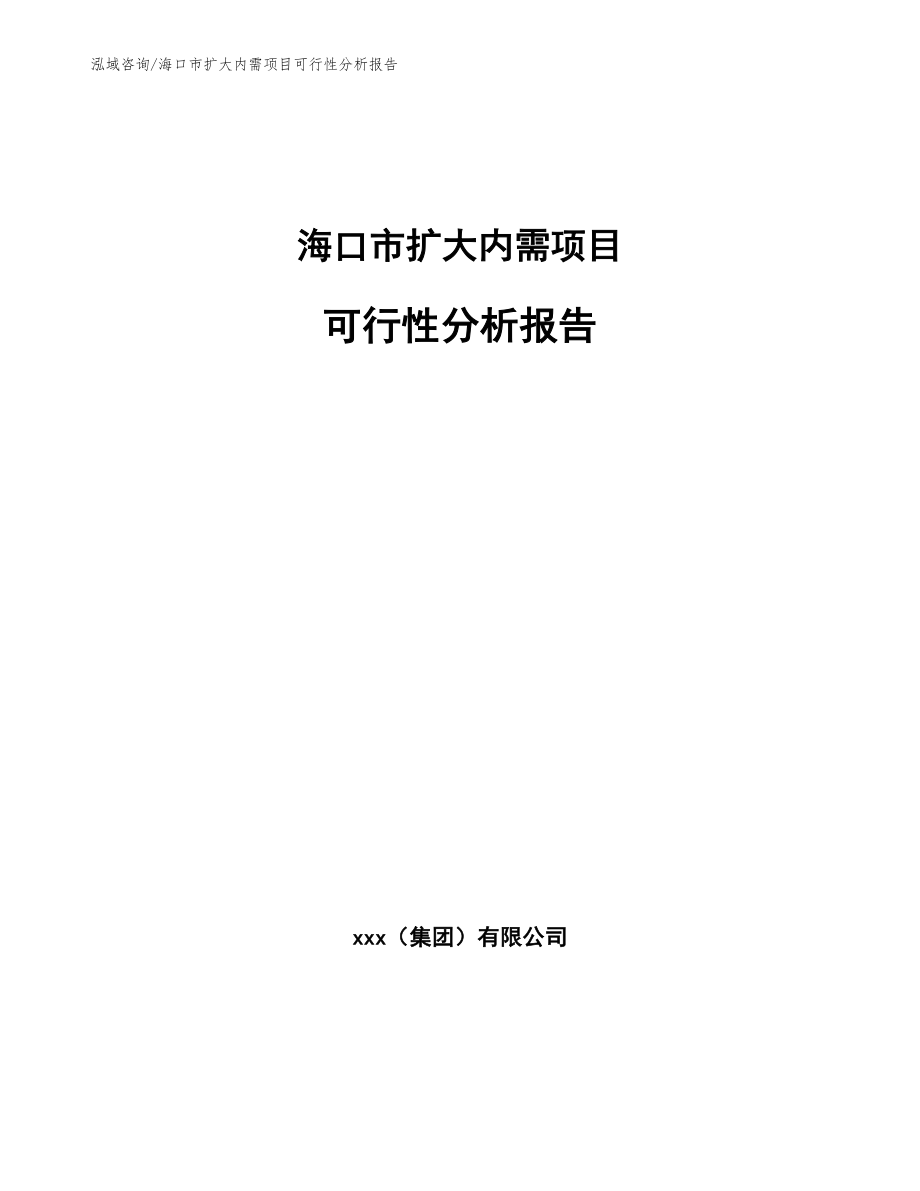 泓域咨询/海口市扩大内需项目可行性分析报告

海口市扩大内需项目

可行性分析报告

xxx（集团）有限公司